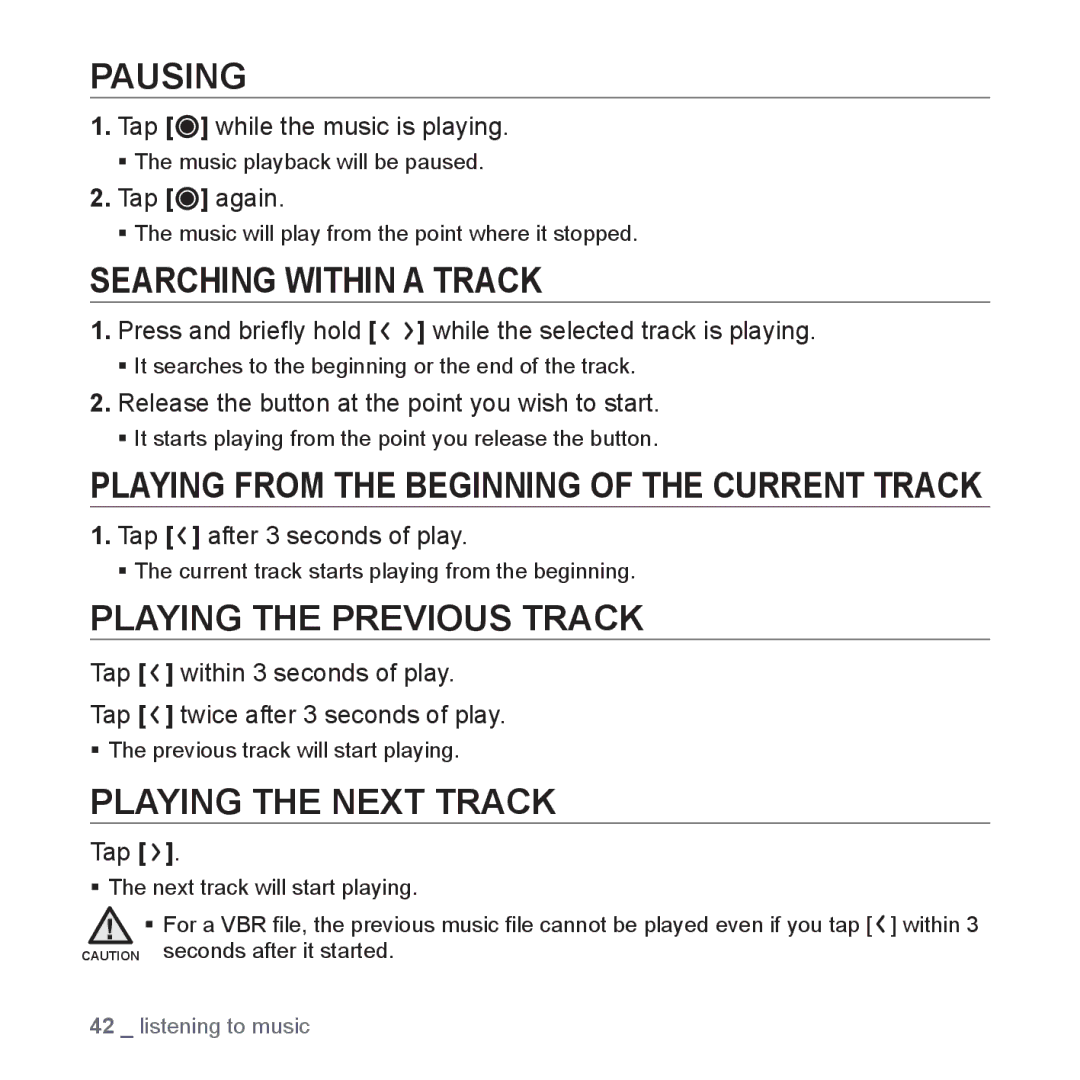 PAUSING

1. Tap [◉] while the music is playing.

▪ The music playback will be paused.

2. Tap [◉] again.

▪ The music will play from the point where it stopped.

SEARCHING WITHIN A TRACK

1. Press and briefly hold [‹ ›] while the selected track is playing.

▪ It searches to the beginning or the end of the track.

2. Release the button at the point you wish to start.

▪ It starts playing from the point you release the button.

PLAYING FROM THE BEGINNING OF THE CURRENT TRACK

1. Tap [‹] after 3 seconds of play.

▪ The current track starts playing from the beginning.

PLAYING THE PREVIOUS TRACK

Tap [‹] within 3 seconds of play.

Tap [‹] twice after 3 seconds of play.

▪ The previous track will start playing.

PLAYING THE NEXT TRACK

Tap [›].

▪ The next track will start playing.

CAUTION

▪ For a VBR file, the previous music file cannot be played even if you tap [‹] within 3 seconds after it started.

42 _ listening to music